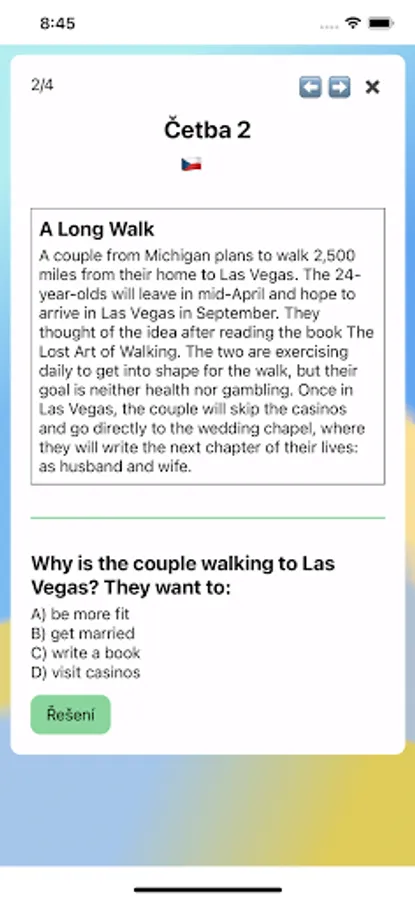 8:45

2/4

Četba 2

A Long Walk

A couple from Michigan plans to walk 2,500 miles from their home to Las Vegas. The 24-year-olds will leave in mid-April and hope to arrive in Las Vegas in September. They thought of the idea after reading the book The Lost Art of Walking. The two are exercising daily to get into shape for the walk, but their goal is neither health nor gambling. Once in Las Vegas, the couple will skip the casinos and go directly to the wedding chapel, where they will write the next chapter of their lives: as husband and wife.

Why is the couple walking to Las Vegas? They want to:

A) be more fit
B) get married
C) write a book
D) visit casinos

Řešení